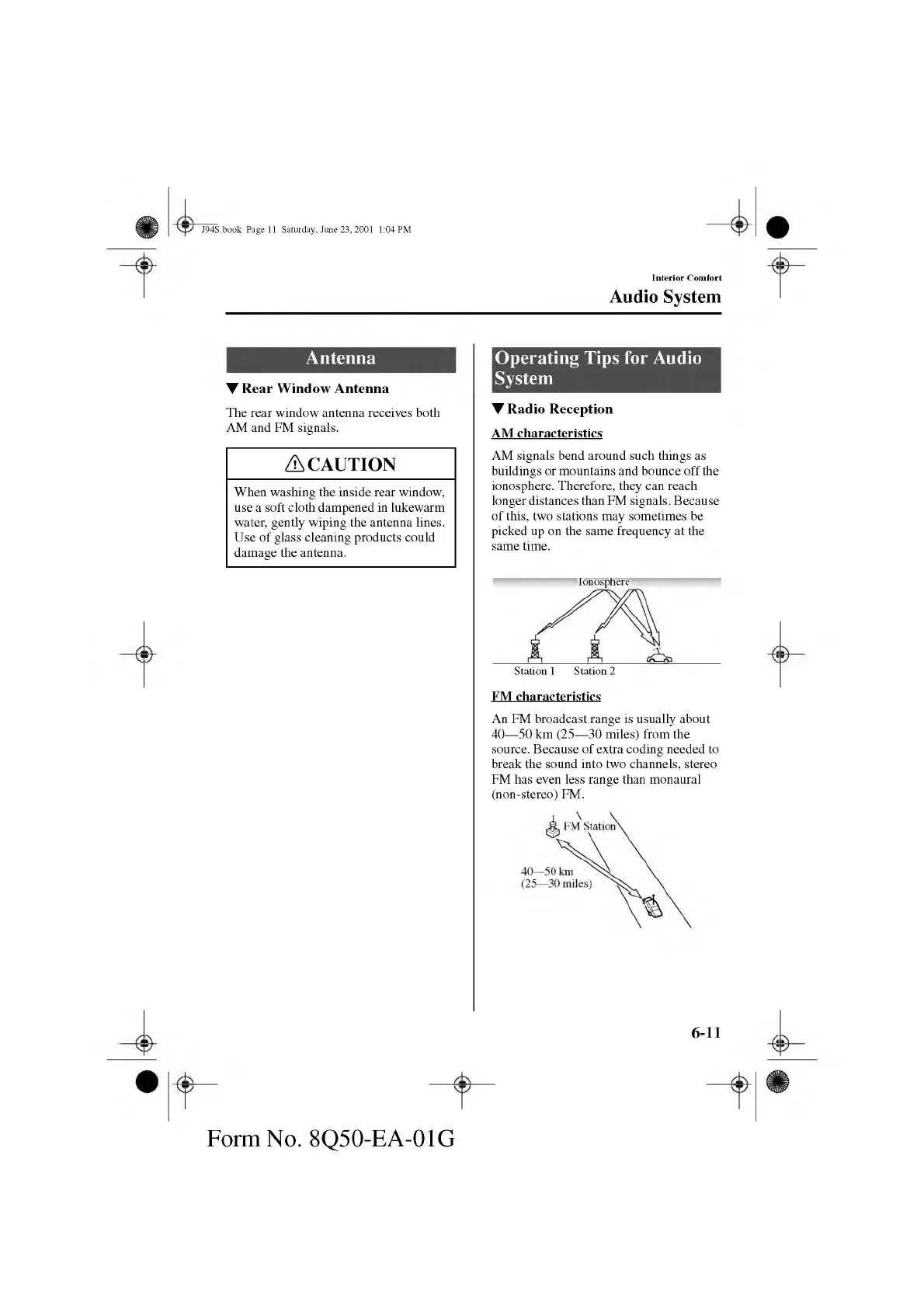 J94S.book Page 11 Saturday, June 23, 2001 1:04 PM

Interior Comfort

Audio System

Antenna

▼Rear Window Antenna

The rear window antenna receives both AM and FM signals.

⚠CAUTION

When washing the inside rear window, use a soft cloth dampened in lukewarm water, gently wiping the antenna lines. Use of glass cleaning products could damage the antenna.

Operating Tips for Audio System

▼Radio Reception

AM characteristics

AM signals bend around such things as buildings or mountains and bounce off the ionosphere. Therefore, they can reach longer distances than FM signals. Because of this, two stations may sometimes be picked up on the same frequency at the same time.

Ionosphere

Station 1 Station 2

FM characteristics

An FM broadcast range is usually about 40—50 km (25—30 miles) from the source. Because of extra coding needed to break the sound into two channels, stereo FM has even less range than monaural (non-stereo) FM.

FM Station

40—50 km
(25—30 miles)

6-11

Form No. 8Q50-EA-01G